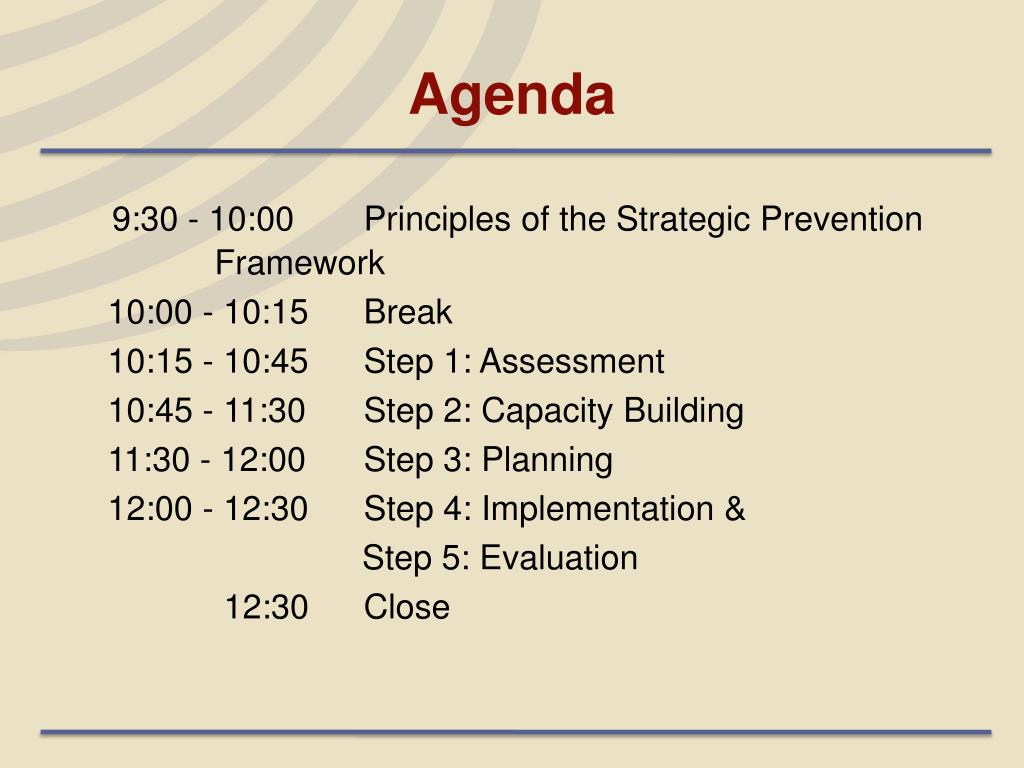 Agenda

9:30 - 10:00 Principles of the Strategic Prevention Framework
10:00 - 10:15 Break
10:15 - 10:45 Step 1: Assessment
10:45 - 11:30 Step 2: Capacity Building
11:30 - 12:00 Step 3: Planning
12:00 - 12:30 Step 4: Implementation &
Step 5: Evaluation
12:30 Close